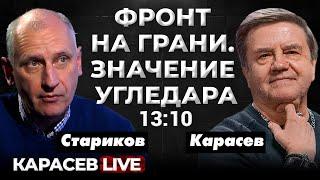 ФРОНТ НА ГРАНИ. ЗНАЧЕНИЕ УГЛЕДАРА
13:10

Стариков

Карасев

КАРАСЕВ LIVE